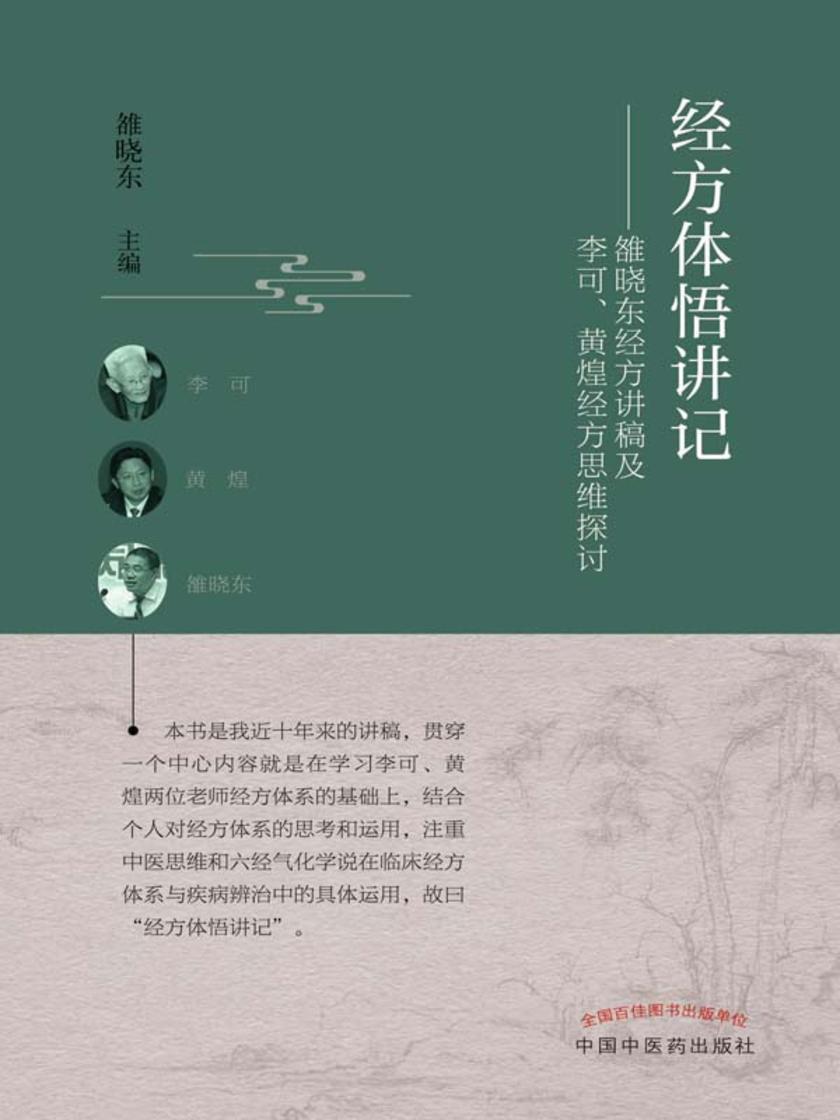 经方体悟讲记

——雒晓东经方讲稿及李可、黄煌经方思维探讨

雒晓东 主编

李 可

黄 煌

雒晓东

本书是我近十年来的讲稿，贯穿一个中心内容就是在学习李可、黄煌两位老师经方体系的基础上，结合个人对经方体系的思考和运用，注重中医思维和六经气化学说在临床经方体系与疾病辨治中的具体运用，故曰“经方体悟讲记”。

全国百佳图书出版单位
中国中医药出版社